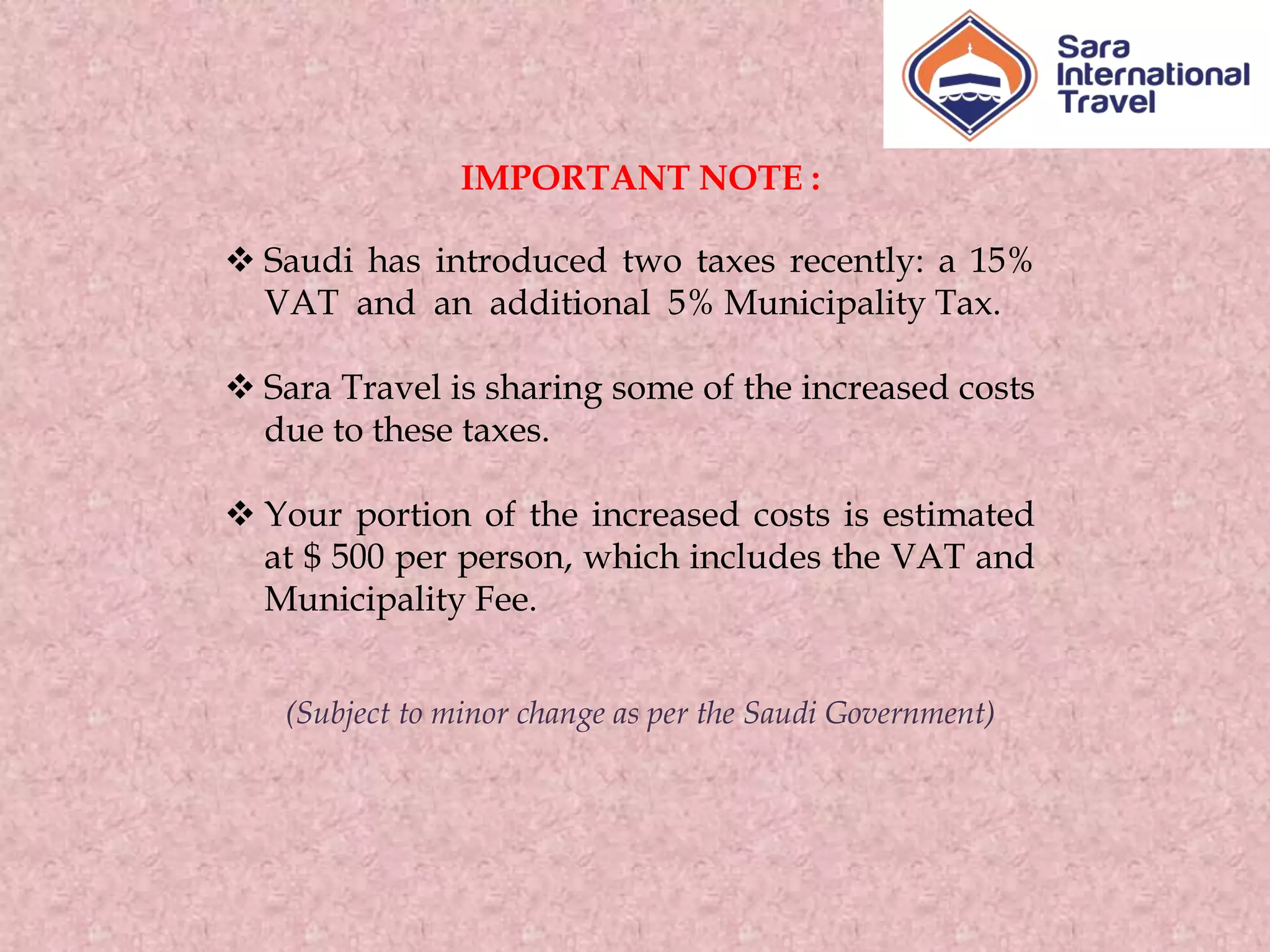 Sara International Travel

IMPORTANT NOTE :

❖ Saudi has introduced two taxes recently: a 15% VAT and an additional 5% Municipality Tax.

❖ Sara Travel is sharing some of the increased costs due to these taxes.

❖ Your portion of the increased costs is estimated at $ 500 per person, which includes the VAT and Municipality Fee.

(Subject to minor change as per the Saudi Government)